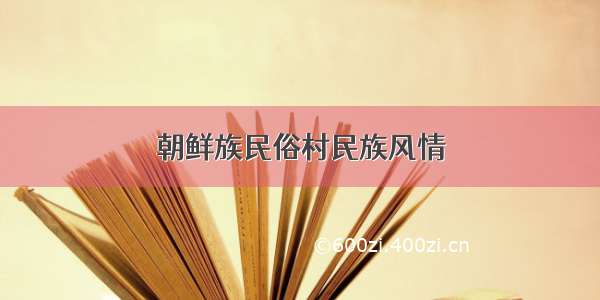 朝鲜族民俗村民族风情

©600zi.400zi.cn